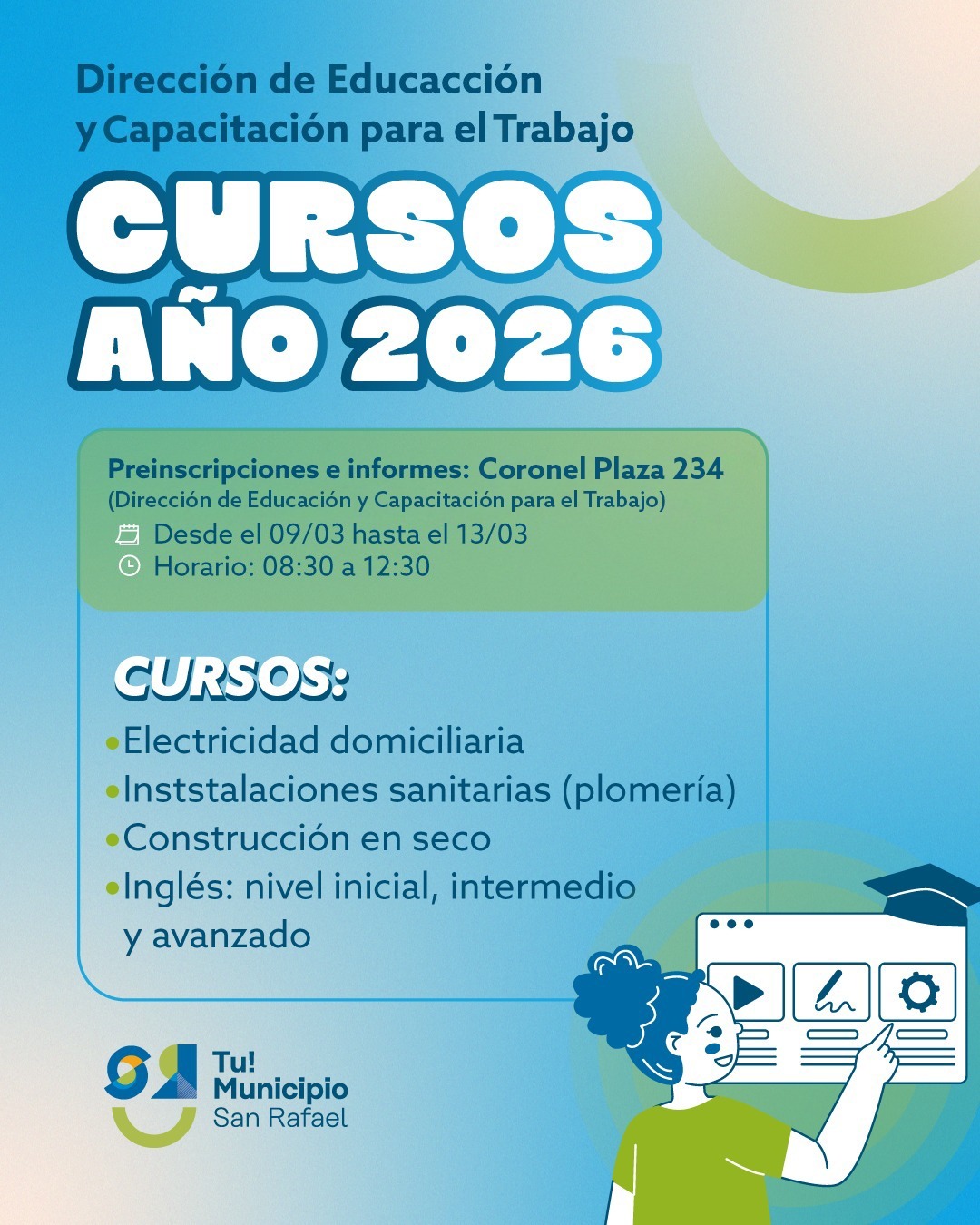 Dirección de Educacción y Capacitación para el Trabajo

CURSOS AÑO 2026

Preinscripciones e informes: Coronel Plaza 234
(Dirección de Educación y Capacitación para el Trabajo)
Desde el 09/03 hasta el 13/03
Horario: 08:30 a 12:30

CURSOS:
• Electricidad domiciliaria
• Inststalaciones sanitarias (plomería)
• Construcción en seco
• Inglés: nivel inicial, intermedio y avanzado

Tu!
Municipio
San Rafael